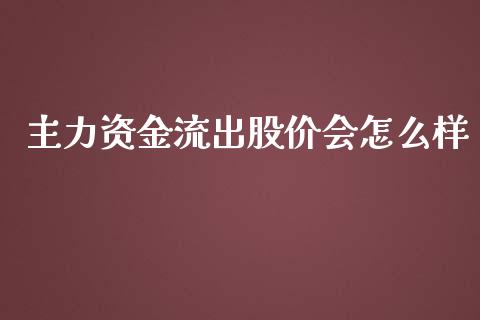 主力资金流出股价会怎么样